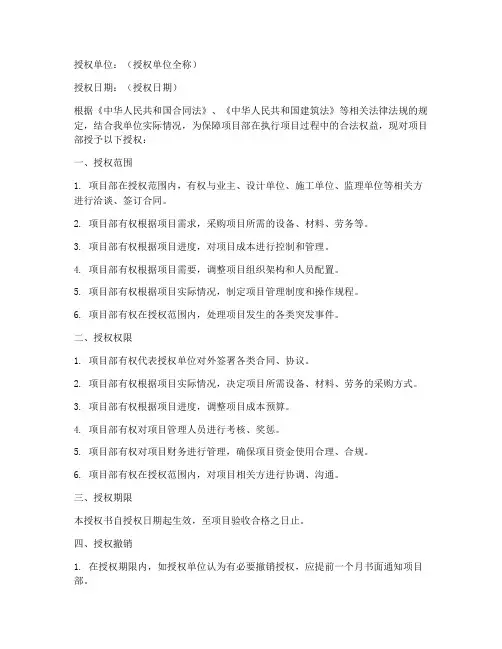 授权单位：（授权单位全称）

授权日期：（授权日期）

根据《中华人民共和国合同法》、《中华人民共和国建筑法》等相关法律法规的规定，结合我单位实际情况，为保障项目部在执行项目过程中的合法权益，现对项目部授予以下授权：

一、授权范围

1. 项目部在授权范围内，有权与业主、设计单位、施工单位、监理单位等相关方进行洽谈、签订合同。

2. 项目部有权根据项目需求，采购项目所需的设备、材料、劳务等。

3. 项目部有权根据项目进度，对项目成本进行控制和管理。

4. 项目部有权根据项目需要，调整项目组织架构和人员配置。

5. 项目部有权根据项目实际情况，制定项目管理制度和操作规程。

6. 项目部有权在授权范围内，处理项目发生的各类突发事件。

二、授权权限

1. 项目部有权代表授权单位对外签署各类合同、协议。

2. 项目部有权根据项目实际情况，决定项目所需设备、材料、劳务的采购方式。

3. 项目部有权根据项目进度，调整项目成本预算。

4. 项目部有权对项目管理人员进行考核、奖惩。

5. 项目部有权对项目财务进行管理，确保项目资金使用合理、合规。

6. 项目部有权在授权范围内，对项目相关方进行协调、沟通。

三、授权期限

本授权书自授权日期起生效，至项目验收合格之日止。

四、授权撤销

1. 在授权期限内，如授权单位认为有必要撤销授权，应提前一个月书面通知项目部。